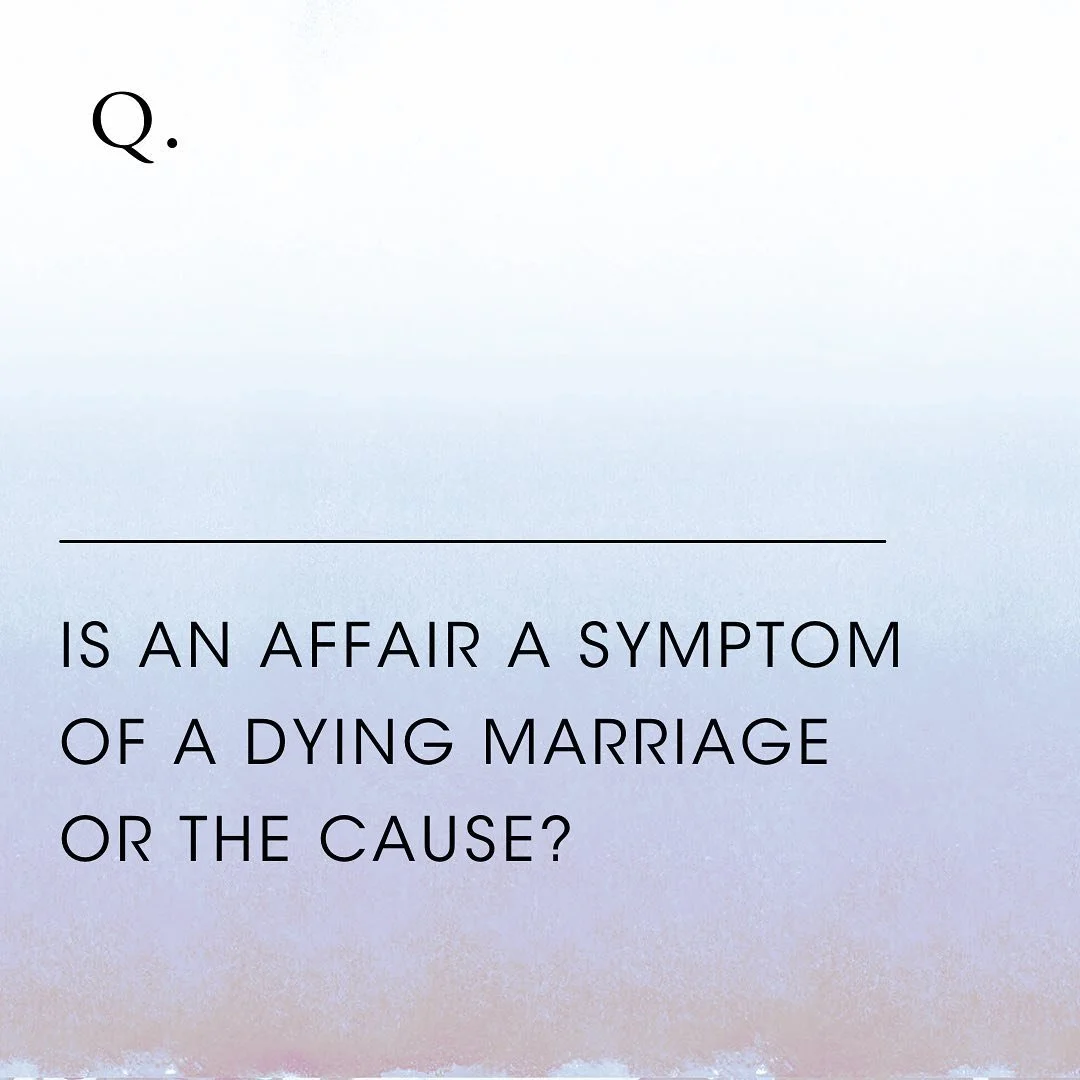 Q.

IS AN AFFAIR A SYMPTOM OF A DYING MARRIAGE OR THE CAUSE?